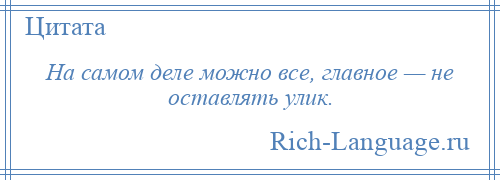 Цитата

На самом деле можно все, главное — не оставлять улик.

Rich-Language.ru